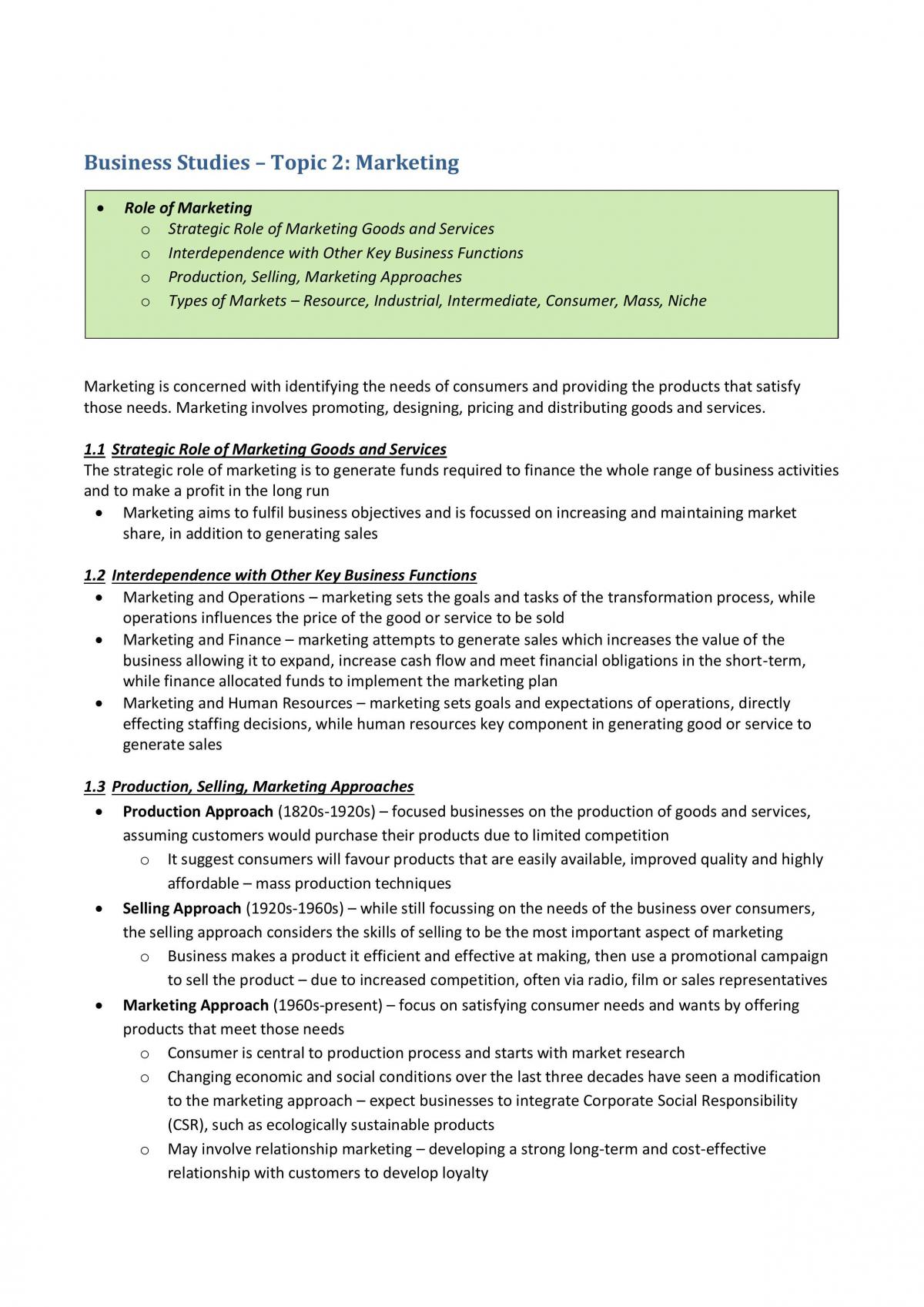 Business Studies – Topic 2: Marketing

• Role of Marketing
o Strategic Role of Marketing Goods and Services
o Interdependence with Other Key Business Functions
o Production, Selling, Marketing Approaches
o Types of Markets – Resource, Industrial, Intermediate, Consumer, Mass, Niche

Marketing is concerned with identifying the needs of consumers and providing the products that satisfy those needs. Marketing involves promoting, designing, pricing and distributing goods and services.

1.1 Strategic Role of Marketing Goods and Services
The strategic role of marketing is to generate funds required to finance the whole range of business activities and to make a profit in the long run
• Marketing aims to fulfil business objectives and is focussed on increasing and maintaining market share, in addition to generating sales

1.2 Interdependence with Other Key Business Functions
• Marketing and Operations – marketing sets the goals and tasks of the transformation process, while operations influences the price of the good or service to be sold
• Marketing and Finance – marketing attempts to generate sales which increases the value of the business allowing it to expand, increase cash flow and meet financial obligations in the short-term, while finance allocated funds to implement the marketing plan
• Marketing and Human Resources – marketing sets goals and expectations of operations, directly effecting staffing decisions, while human resources key component in generating good or service to generate sales

1.3 Production, Selling, Marketing Approaches
• Production Approach (1820s-1920s) – focused businesses on the production of goods and services, assuming customers would purchase their products due to limited competition
o It suggest consumers will favour products that are easily available, improved quality and highly affordable – mass production techniques
• Selling Approach (1920s-1960s) – while still focussing on the needs of the business over consumers, the selling approach considers the skills of selling to be the most important aspect of marketing
o Business makes a product it efficient and effective at making, then use a promotional campaign to sell the product – due to increased competition, often via radio, film or sales representatives
• Marketing Approach (1960s-present) – focus on satisfying consumer needs and wants by offering products that meet those needs
o Consumer is central to production process and starts with market research
o Changing economic and social conditions over the last three decades have seen a modification to the marketing approach – expect businesses to integrate Corporate Social Responsibility (CSR), such as ecologically sustainable products
o May involve relationship marketing – developing a strong long-term and cost-effective relationship with customers to develop loyalty